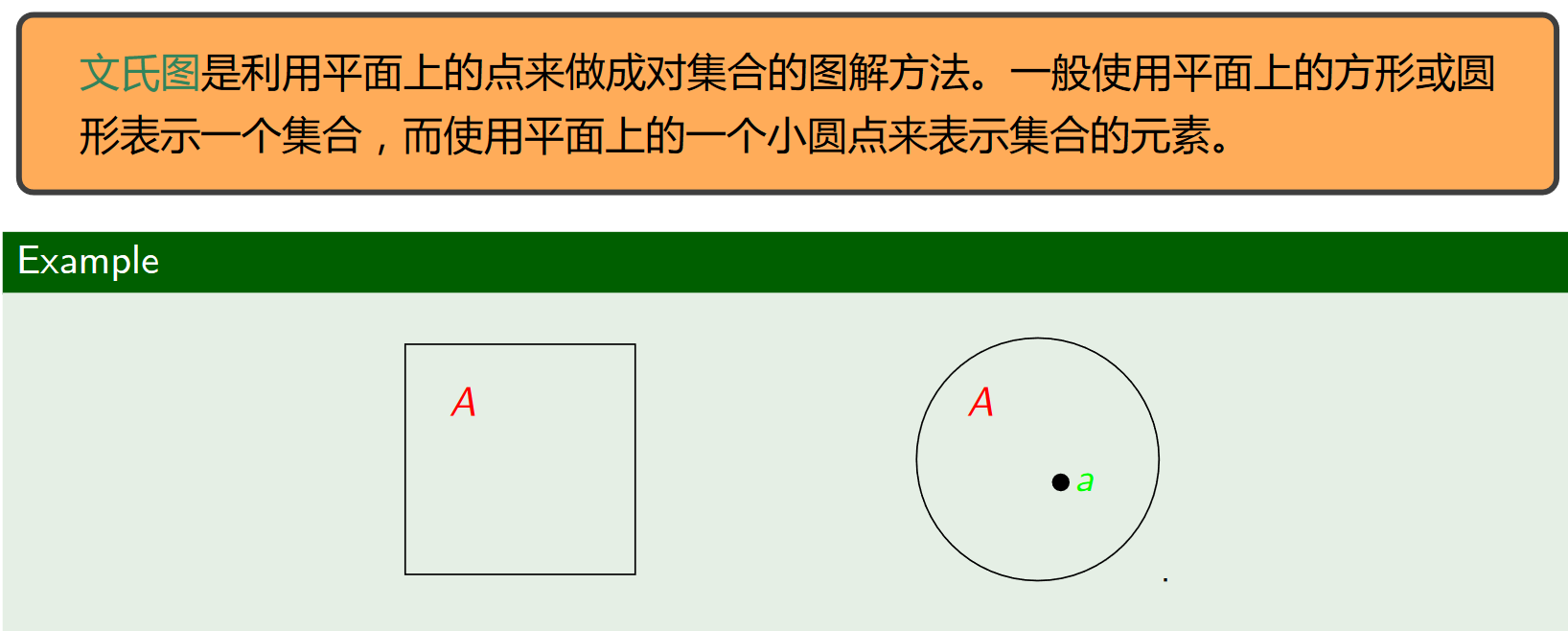 文氏图是利用平面上的点来做成对集合的图解方法。一般使用平面上的方形或圆形表示一个集合，而使用平面上的一个小圆点来表示集合的元素。

Example

$A$

$A$

$a$